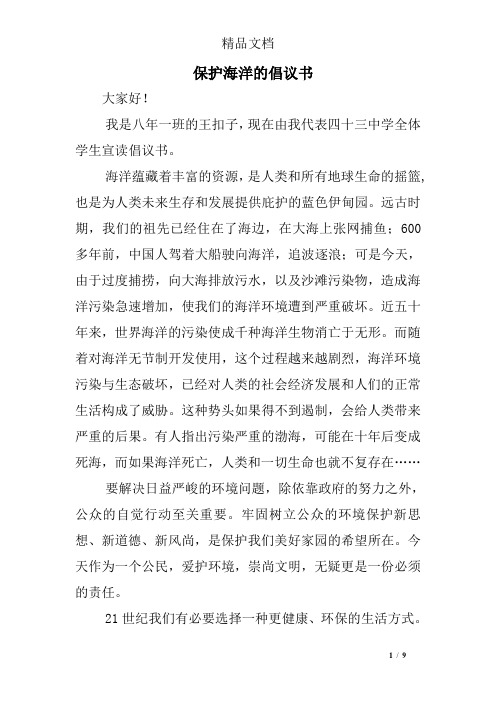 精品文档

保护海洋的倡议书

大家好！

我是八年一班的王扣子，现在由我代表四十三中学全体学生宣读倡议书。

海洋蕴藏着丰富的资源，是人类和所有地球生命的摇篮，也是为人类未来生存和发展提供庇护的蓝色伊甸园。远古时期，我们的祖先已经住在了海边，在大海上张网捕鱼；600多年前，中国人驾着大船驶向海洋，追波逐浪；可是今天，由于过度捕捞，向大海排放污水，以及沙滩污染物，造成海洋污染急速增加，使我们的海洋环境遭到严重破坏。近五十年来，世界海洋的污染使成千种海洋生物消亡于无形。而随着对海洋无节制开发使用，这个过程越来越剧烈，海洋环境污染与生态破坏，已经对人类的社会经济发展和人们的正常生活构成了威胁。这种势头如果得不到遏制，会给人类带来严重的后果。有人指出污染严重的渤海，可能在十年后变成死海，而如果海洋死亡，人类和一切生命也就不复存在……

要解决日益严峻的环境问题，除依靠政府的努力之外，公众的自觉行动至关重要。牢固树立公众的环境保护新思想、新道德、新风尚，是保护我们美好家园的希望所在。今天作为一个公民，爱护环境，崇尚文明，无疑更是一份必须的责任。

21世纪我们有必要选择一种更健康、环保的生活方式。

1 / 9